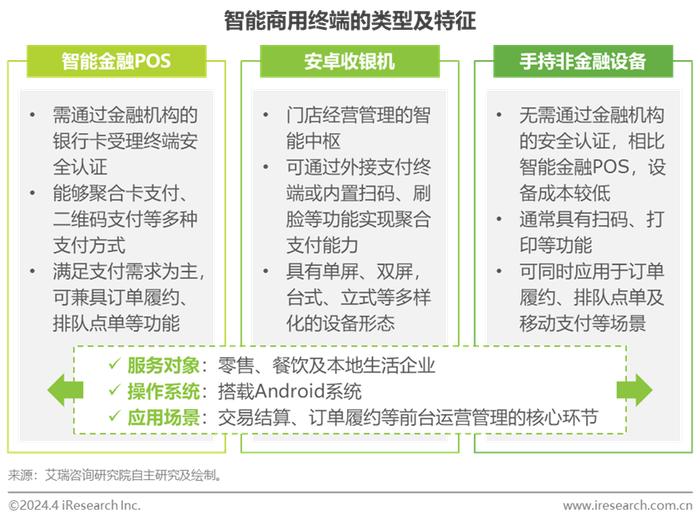 智能商用终端的类型及特征

智能金融POS

• 需通过金融机构的银行卡受理终端安全认证
• 能够聚合卡支付、二维码支付等多种支付方式
• 满足支付需求为主，可兼具订单履约、排队点单等功能

安卓收银机

• 门店经营管理的智能中枢
• 可通过外接支付终端或内置扫码、刷脸等功能实现聚合支付能力
• 具有单屏、双屏，台式、立式等多样化的设备形态

手持非金融设备

• 无需通过金融机构的安全认证，相比智能金融POS，设备成本较低
• 通常具有扫码、打印等功能
• 可同时应用于订单履约、排队点单及移动支付等场景

✓ 服务对象：零售、餐饮及本地生活企业
✓ 操作系统：搭载Android系统
✓ 应用场景：交易结算、订单履约等前台运营管理的核心环节

来源：艾瑞咨询研究院自主研究及绘制。

©2024.4 iResearch Inc.

www.iresearch.com.cn